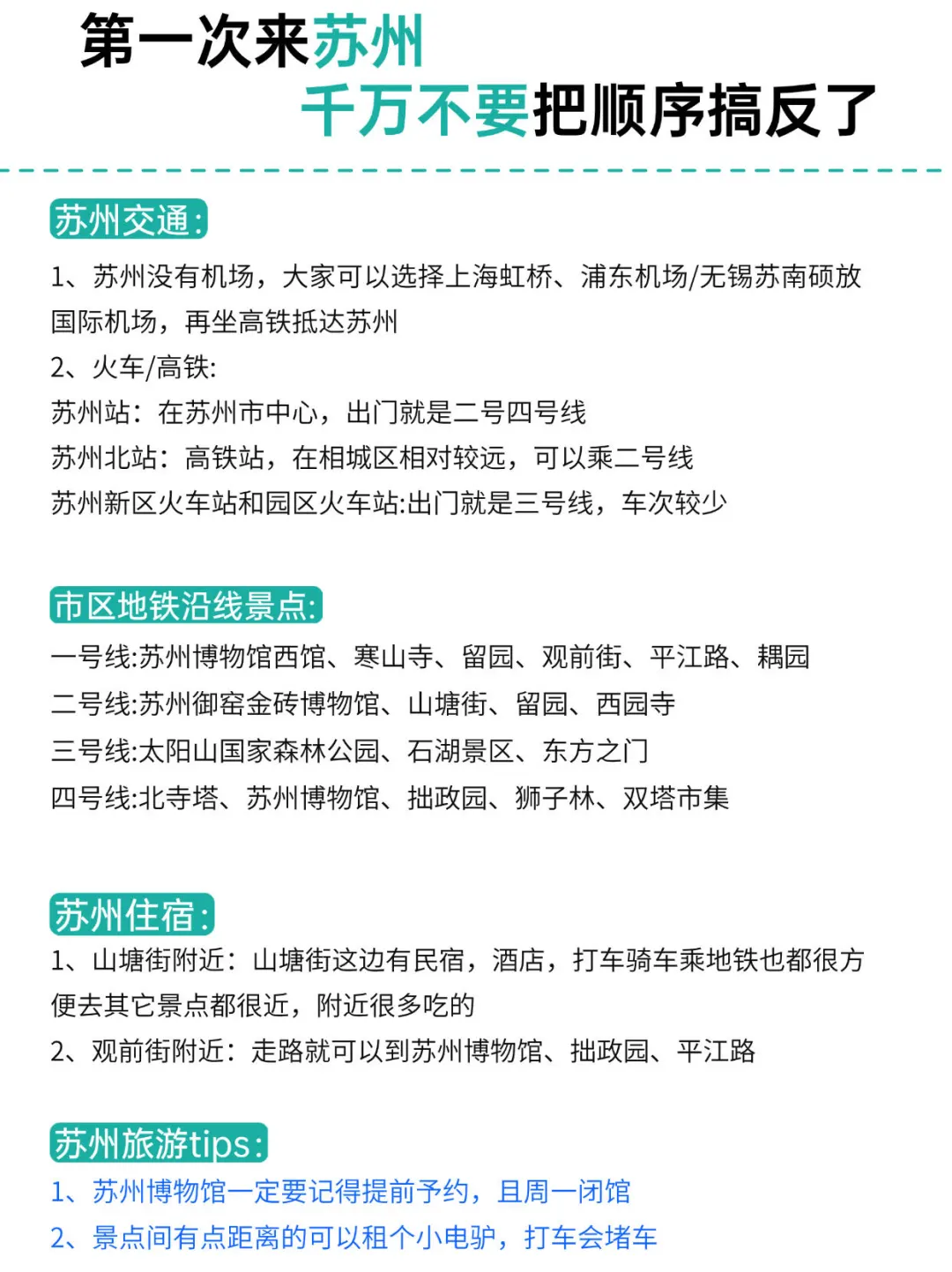 第一次来苏州
千万不要把顺序搞反了

苏州交通:

1、苏州没有机场，大家可以选择上海虹桥、浦东机场/无锡苏南硕放国际机场，再坐高铁抵达苏州
2、火车/高铁:
苏州站：在苏州市中心，出门就是二号四号线
苏州北站：高铁站，在相城区相对较远，可以乘二号线
苏州新区火车站和园区火车站:出门就是三号线，车次较少

市区地铁沿线景点:

一号线:苏州博物馆西馆、寒山寺、留园、观前街、平江路、耦园
二号线:苏州御窑金砖博物馆、山塘街、留园、西园寺
三号线:太阳山国家森林公园、石湖景区、东方之门
四号线:北寺塔、苏州博物馆、拙政园、狮子林、双塔市集

苏州住宿:

1、山塘街附近：山塘街这边有民宿，酒店，打车骑车乘地铁也都很方便去其它景点都很近，附近很多吃的
2、观前街附近：走路就可以到苏州博物馆、拙政园、平江路

苏州旅游tips:

1、苏州博物馆一定要记得提前予约，且周一闭馆
2、景点间有点距离的可以租个小电驴，打车会堵车